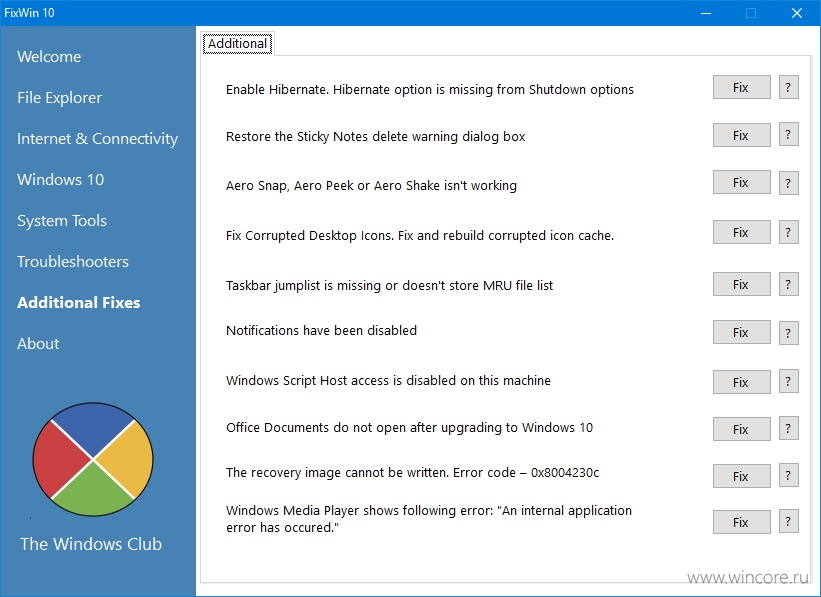 FixWin 10

Welcome
File Explorer
Internet & Connectivity
Windows 10
System Tools
Troubleshooters
Additional Fixes
About

The Windows Club

Additional

Enable Hibernate. Hibernate option is missing from Shutdown options Fix ?
Restore the Sticky Notes delete warning dialog box Fix ?
Aero Snap, Aero Peek or Aero Shake isn't working Fix ?
Fix Corrupted Desktop Icons. Fix and rebuild corrupted icon cache. Fix ?
Taskbar jumplist is missing or doesn't store MRU file list Fix ?
Notifications have been disabled Fix ?
Windows Script Host access is disabled on this machine Fix ?
Office Documents do not open after upgrading to Windows 10 Fix ?
The recovery image cannot be written. Error code – 0x8004230c Fix ?
Windows Media Player shows following error: "An internal application error has occured." Fix ?

www.wincore.ru